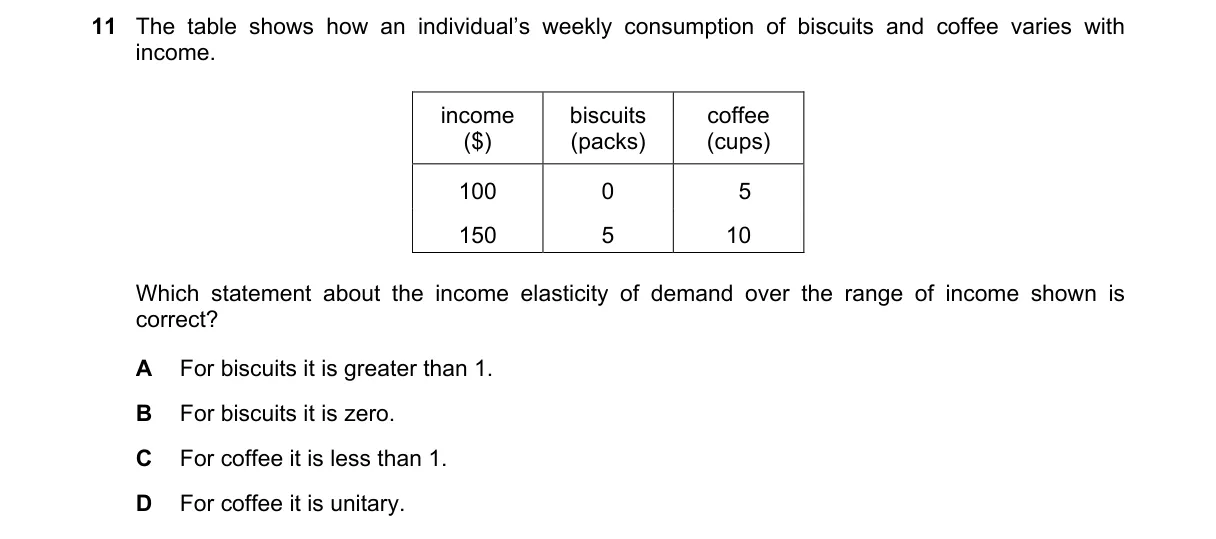 11 The table shows how an individual's weekly consumption of biscuits and coffee varies with income.

| income ($) | biscuits (packs) | coffee (cups) |
|---|---|---|
| 100 | 0 | 5 |
| 150 | 5 | 10 |

Which statement about the income elasticity of demand over the range of income shown is correct?

A For biscuits it is greater than 1.

B For biscuits it is zero.

C For coffee it is less than 1.

D For coffee it is unitary.